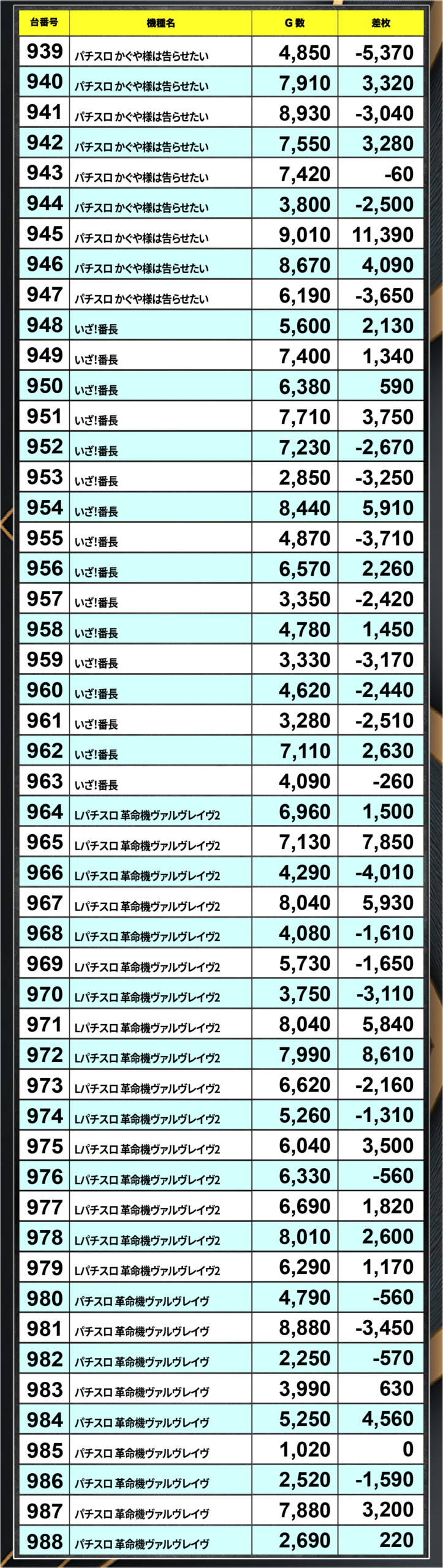 | 台番号 | 機種名 | G数 | 差枚 |
|---|---|---|---|
| 939 | パチスロ かぐや様は告らせたい | 4,850 | -5,370 |
| 940 | パチスロ かぐや様は告らせたい | 7,910 | 3,320 |
| 941 | パチスロ かぐや様は告らせたい | 8,930 | -3,040 |
| 942 | パチスロ かぐや様は告らせたい | 7,550 | 3,280 |
| 943 | パチスロ かぐや様は告らせたい | 7,420 | -60 |
| 944 | パチスロ かぐや様は告らせたい | 3,800 | -2,500 |
| 945 | パチスロ かぐや様は告らせたい | 9,010 | 11,390 |
| 946 | パチスロ かぐや様は告らせたい | 8,670 | 4,090 |
| 947 | パチスロ かぐや様は告らせたい | 6,190 | -3,650 |
| 948 | いざ!番長 | 5,600 | 2,130 |
| 949 | いざ!番長 | 7,400 | 1,340 |
| 950 | いざ!番長 | 6,380 | 590 |
| 951 | いざ!番長 | 7,710 | 3,750 |
| 952 | いざ!番長 | 7,230 | -2,670 |
| 953 | いざ!番長 | 2,850 | -3,250 |
| 954 | いざ!番長 | 8,440 | 5,910 |
| 955 | いざ!番長 | 4,870 | -3,710 |
| 956 | いざ!番長 | 6,570 | 2,260 |
| 957 | いざ!番長 | 3,350 | -2,420 |
| 958 | いざ!番長 | 4,780 | 1,450 |
| 959 | いざ!番長 | 3,330 | -3,170 |
| 960 | いざ!番長 | 4,620 | -2,440 |
| 961 | いざ!番長 | 3,280 | -2,510 |
| 962 | いざ!番長 | 7,110 | 2,630 |
| 963 | いざ!番長 | 4,090 | -260 |
| 964 | Lパチスロ 革命機ヴァルヴレイヴ2 | 6,960 | 1,500 |
| 965 | Lパチスロ 革命機ヴァルヴレイヴ2 | 7,130 | 7,850 |
| 966 | Lパチスロ 革命機ヴァルヴレイヴ2 | 4,290 | -4,010 |
| 967 | Lパチスロ 革命機ヴァルヴレイヴ2 | 8,040 | 5,930 |
| 968 | Lパチスロ 革命機ヴァルヴレイヴ2 | 4,080 | -1,610 |
| 969 | Lパチスロ 革命機ヴァルヴレイヴ2 | 5,730 | -1,650 |
| 970 | Lパチスロ 革命機ヴァルヴレイヴ2 | 3,750 | -3,110 |
| 971 | Lパチスロ 革命機ヴァルヴレイヴ2 | 8,040 | 5,840 |
| 972 | Lパチスロ 革命機ヴァルヴレイヴ2 | 7,990 | 8,610 |
| 973 | Lパチスロ 革命機ヴァルヴレイヴ2 | 6,620 | -2,160 |
| 974 | Lパチスロ 革命機ヴァルヴレイヴ2 | 5,260 | -1,310 |
| 975 | Lパチスロ 革命機ヴァルヴレイヴ2 | 6,040 | 3,500 |
| 976 | Lパチスロ 革命機ヴァルヴレイヴ2 | 6,330 | -560 |
| 977 | Lパチスロ 革命機ヴァルヴレイヴ2 | 6,690 | 1,820 |
| 978 | Lパチスロ 革命機ヴァルヴレイヴ2 | 8,010 | 2,600 |
| 979 | Lパチスロ 革命機ヴァルヴレイヴ2 | 6,290 | 1,170 |
| 980 | パチスロ 革命機ヴァルヴレイヴ | 4,790 | -560 |
| 981 | パチスロ 革命機ヴァルヴレイヴ | 8,880 | -3,450 |
| 982 | パチスロ 革命機ヴァルヴレイヴ | 2,250 | -570 |
| 983 | パチスロ 革命機ヴァルヴレイヴ | 3,990 | 630 |
| 984 | パチスロ 革命機ヴァルヴレイヴ | 5,250 | 4,560 |
| 985 | パチスロ 革命機ヴァルヴレイヴ | 1,020 | 0 |
| 986 | パチスロ 革命機ヴァルヴレイヴ | 2,520 | -1,590 |
| 987 | パチスロ 革命機ヴァルヴレイヴ | 7,880 | 3,200 |
| 988 | パチスロ 革命機ヴァルヴレイヴ | 2,690 | 220 |